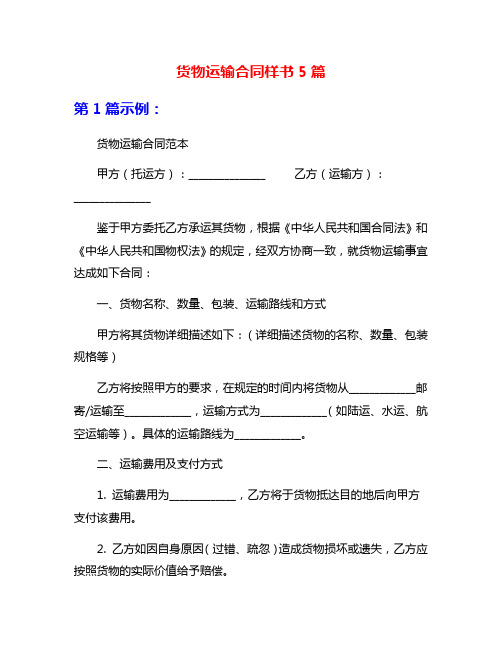 货物运输合同样书 5 篇

第 1 篇示例：

货物运输合同范本

甲方（托运方）：______________ 乙方（运输方）：______________

鉴于甲方委托乙方承运其货物，根据《中华人民共和国合同法》和《中华人民共和国物权法》的规定，经双方协商一致，就货物运输事宜达成如下合同：

一、货物名称、数量、包装、运输路线和方式

甲方将其货物详细描述如下：（详细描述货物的名称、数量、包装规格等）

乙方将按照甲方的要求，在规定的时间内将货物从____________邮寄/运输至____________，运输方式为____________（如陆运、水运、航空运输等）。具体的运输路线为____________。

二、运输费用及支付方式

1. 运输费用为____________，乙方将于货物抵达目的地后向甲方支付该费用。

2. 乙方如因自身原因（过错、疏忽）造成货物损坏或遗失，乙方应按照货物的实际价值给予赔偿。